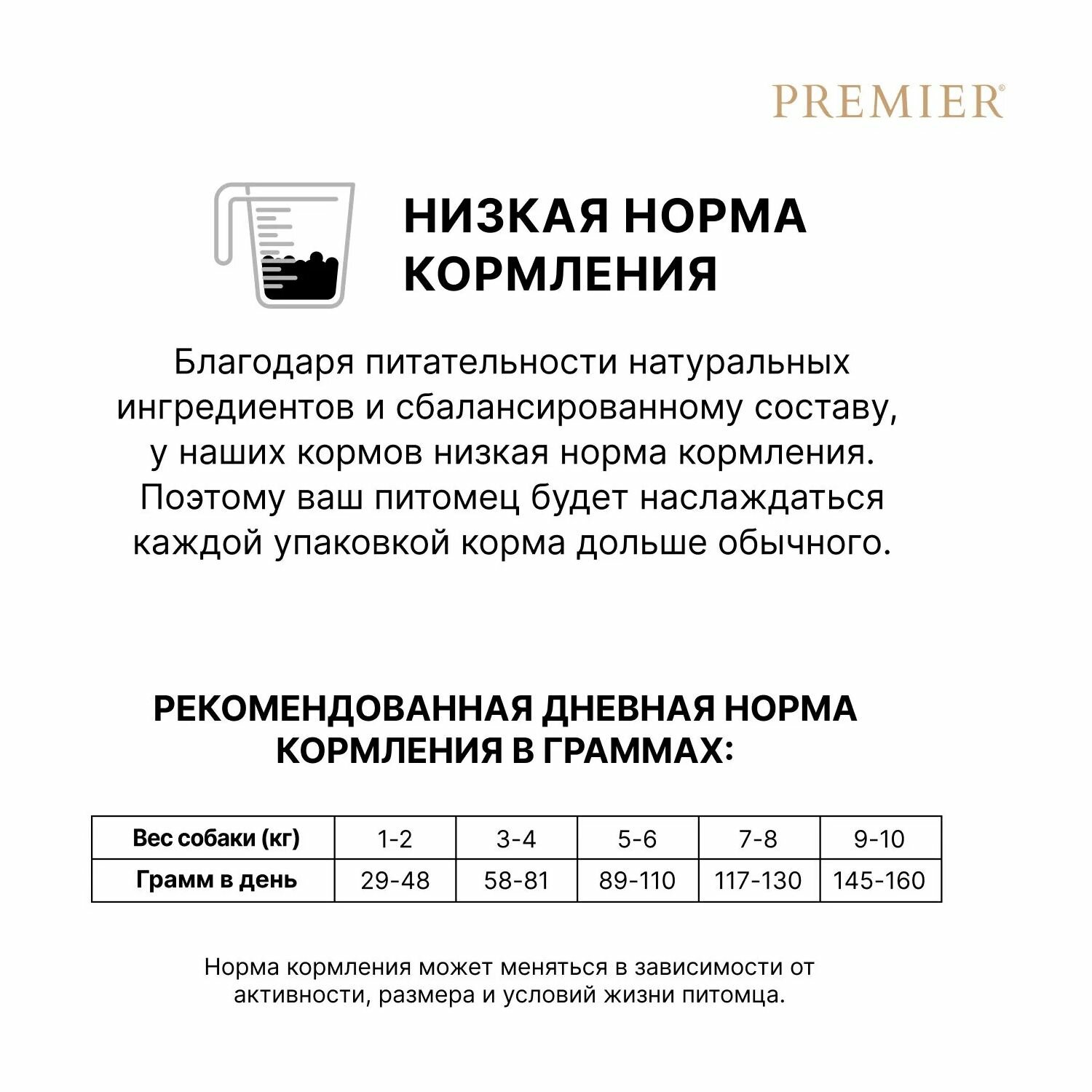 PREMIER®

НИЗКАЯ НОРМА КОРМЛЕНИЯ

Благодаря питательности натуральных ингредиентов и сбалансированному составу, у наших кормов низкая норма кормления. Поэтому ваш питомец будет наслаждаться каждой упаковкой корма дольше обычного.

РЕКОМЕНДОВАННАЯ ДНЕВНАЯ НОРМА КОРМЛЕНИЯ В ГРАММАХ:

| Вес собаки (кг) | 1-2 | 3-4 | 5-6 | 7-8 | 9-10 |
|---|---|---|---|---|---|
| Грамм в день | 29-48 | 58-81 | 89-110 | 117-130 | 145-160 |

Норма кормления может меняться в зависимости от активности, размера и условий жизни питомца.